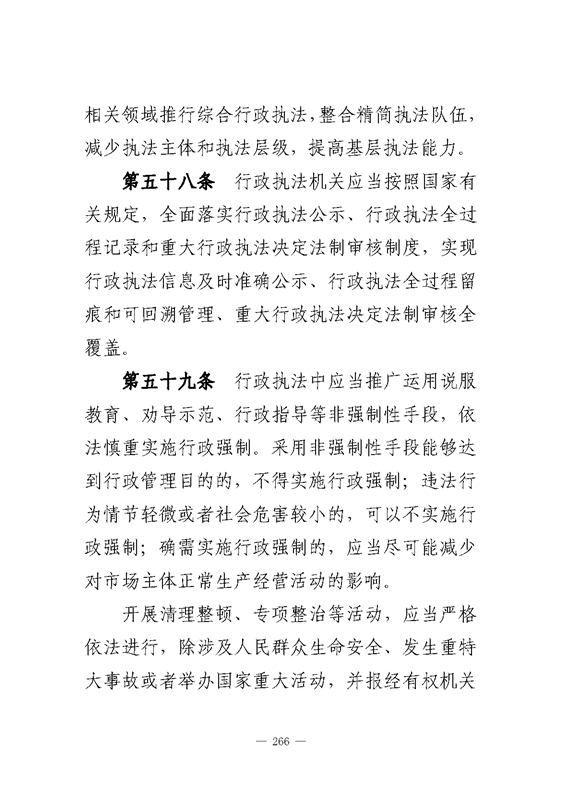 相关领域推行综合行政执法，整合精简执法队伍，减少执法主体和执法层级，提高基层执法能力。

第五十八条　行政执法机关应当按照国家有关规定，全面落实行政执法公示、行政执法全过程记录和重大行政执法决定法制审核制度，实现行政执法信息及时准确公示、行政执法全过程留痕和可回溯管理、重大行政执法决定法制审核全覆盖。

第五十九条　行政执法中应当推广运用说服教育、劝导示范、行政指导等非强制性手段，依法慎重实施行政强制。采用非强制性手段能够达到行政管理目的的，不得实施行政强制；违法行为情节轻微或者社会危害较小的，可以不实施行政强制；确需实施行政强制的，应当尽可能减少对市场主体正常生产经营活动的影响。

开展清理整顿、专项整治等活动，应当严格依法进行，除涉及人民群众生命安全、发生重特大事故或者举办国家重大活动，并报经有权机关

— 266 —